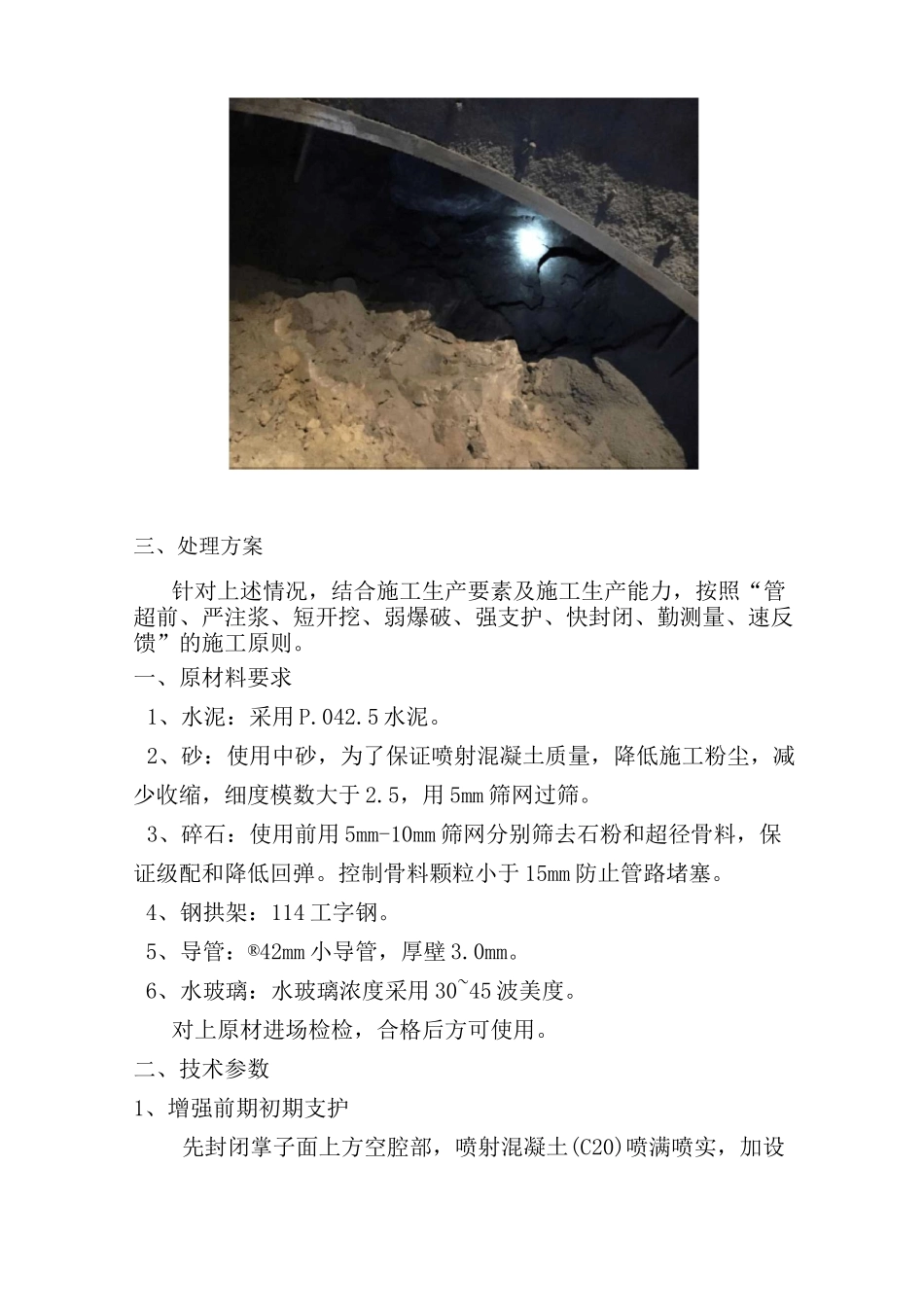 三、处理方案

针对上述情况，结合施工生产要素及施工生产能力，按照“管超前、严注浆、短开挖、弱爆破、强支护、快封闭、勤测量、速反馈”的施工原则。

一、原材料要求

1、水泥：采用P.042.5水泥。

2、砂：使用中砂，为了保证喷射混凝土质量，降低施工粉尘，减少收缩，细度模数大于2.5，用5mm筛网过筛。

3、碎石：使用前用5mm-10mm筛网分别筛去石粉和超径骨料，保证级配和降低回弹。控制骨料颗粒小于15mm防止管路堵塞。

4、钢拱架：114工字钢。

5、导管：®42mm小导管，厚壁3.0mm。

6、水玻璃：水玻璃浓度采用30~45波美度。

对上原材进场检检，合格后方可使用。

二、技术参数

1、增强前期初期支护

先封闭掌子面上方空腔部，喷射混凝土(C20)喷满喷实，加设